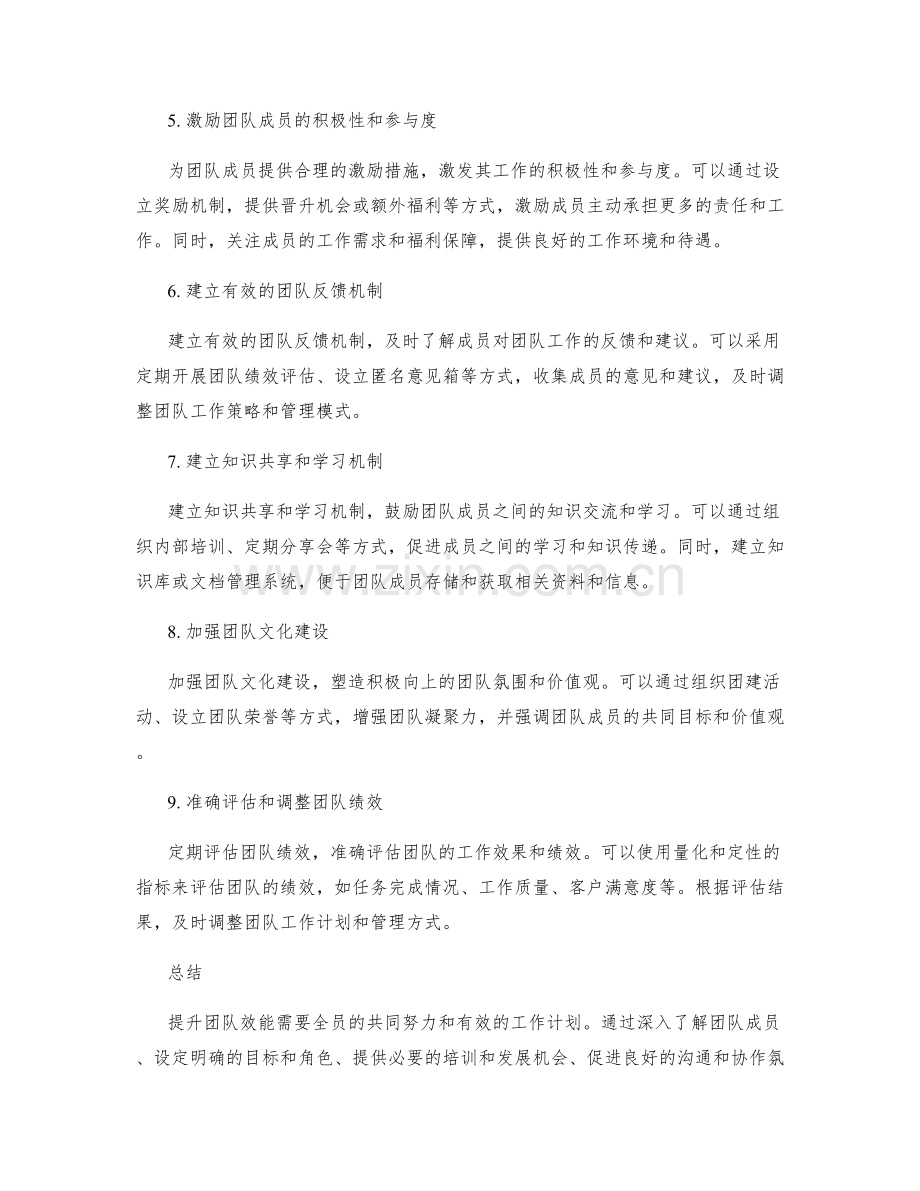 5.激励团队成员的积极性和参与度

为团队成员提供合理的激励措施，激发其工作的积极性和参与度。可以通过设立奖励机制，提供晋升机会或额外福利等方式，激励成员主动承担更多的责任和工作。同时，关注成员的工作需求和福利保障，提供良好的工作环境和待遇。

6.建立有效的团队反馈机制

建立有效的团队反馈机制，及时了解成员对团队工作的反馈和建议。可以采用定期开展团队绩效评估、设立匿名意见箱等方式，收集成员的意见和建议，及时调整团队工作策略和管理模式。

7.建立知识共享和学习机制

建立知识共享和学习机制，鼓励团队成员之间的知识交流和学习。可以通过组织内部培训、定期分享会等方式，促进成员之间的学习和知识传递。同时，建立知识库或文档管理系统，便于团队成员存储和获取相关资料和信息。

8.加强团队文化建设

加强团队文化建设，塑造积极向上的团队氛围和价值观。可以通过组织团建活动、设立团队荣誉等方式，增强团队凝聚力，并强调团队成员的共同目标和价值观。

9.准确评估和调整团队绩效

定期评估团队绩效，准确评估团队的工作效果和绩效。可以使用量化和定性的指标来评估团队的绩效，如任务完成情况、工作质量、客户满意度等。根据评估结果，及时调整团队工作计划和管理方式。

总结

提升团队效能需要全员的共同努力和有效的工作计划。通过深入了解团队成员、设定明确的目标和角色、提供必要的培训和发展机会、促进良好的沟通和协作氛

www.zixin.com.cn